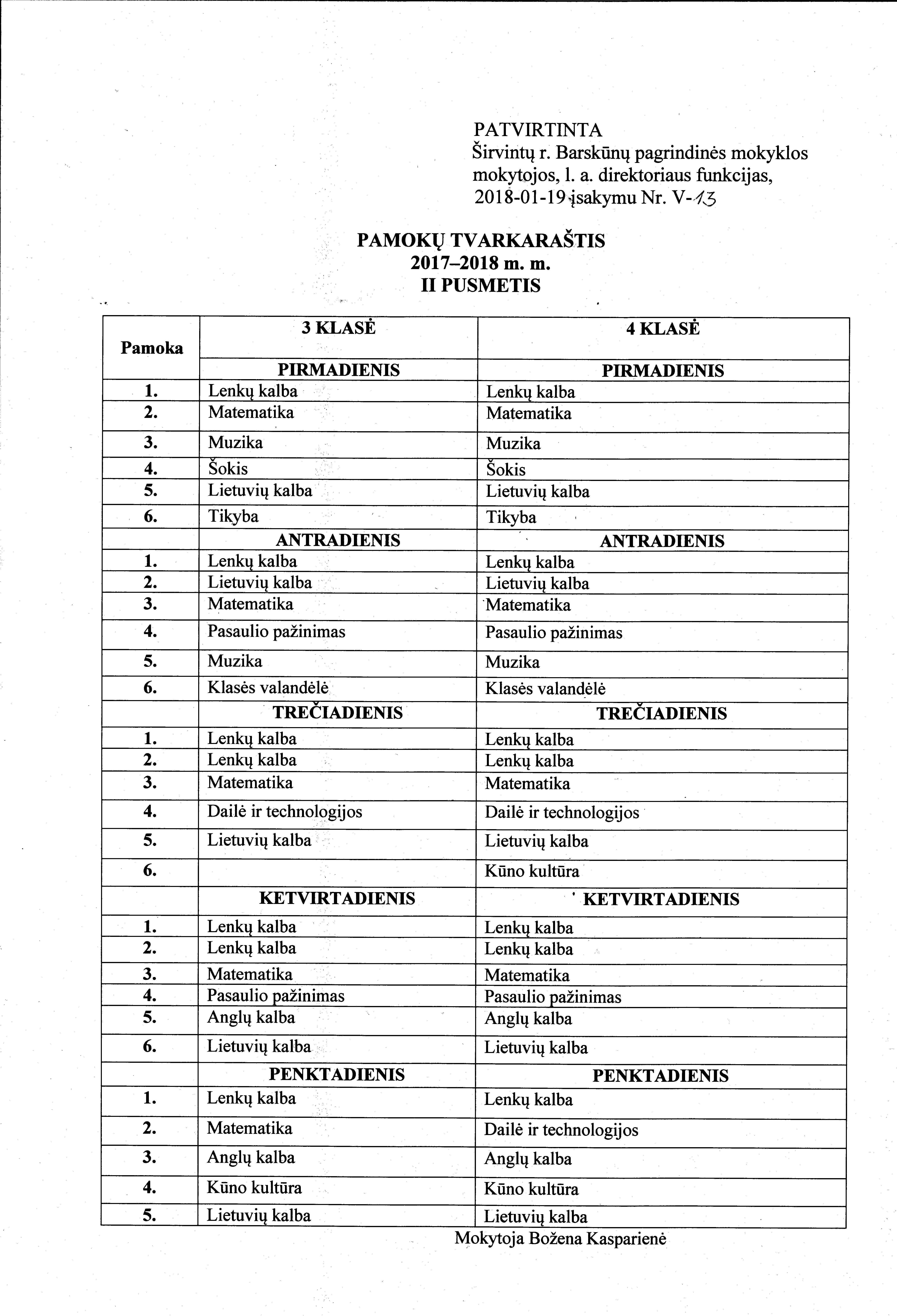 PATVIRTINTA
Širvintų r. Barskūnų pagrindinės mokyklos mokytojos, l. a. direktoriaus funkcijas, 2018-01-19 įsakymu Nr. V-13

PAMOKŲ TVARKARAŠTIS
2017–2018 m. m.
II PUSMETIS

| Pamoka | 3 KLASĖ | 4 KLASĖ |
|---|---|---|
| | PIRMADIENIS | PIRMADIENIS |
| 1. | Lenkų kalba | Lenkų kalba |
| 2. | Matematika | Matematika |
| 3. | Muzika | Muzika |
| 4. | Šokis | Šokis |
| 5. | Lietuvių kalba | Lietuvių kalba |
| 6. | Tikyba | Tikyba |
| | ANTRADIENIS | ANTRADIENIS |
| 1. | Lenkų kalba | Lenkų kalba |
| 2. | Lietuvių kalba | Lietuvių kalba |
| 3. | Matematika | Matematika |
| 4. | Pasaulio pažinimas | Pasaulio pažinimas |
| 5. | Muzika | Muzika |
| 6. | Klasės valandėlė | Klasės valandėlė |
| | TREČIADIENIS | TREČIADIENIS |
| 1. | Lenkų kalba | Lenkų kalba |
| 2. | Lenkų kalba | Lenkų kalba |
| 3. | Matematika | Matematika |
| 4. | Dailė ir technologijos | Dailė ir technologijos |
| 5. | Lietuvių kalba | Lietuvių kalba |
| 6. | | Kūno kultūra |
| | KETVIRTADIENIS | KETVIRTADIENIS |
| 1. | Lenkų kalba | Lenkų kalba |
| 2. | Lenkų kalba | Lenkų kalba |
| 3. | Matematika | Matematika |
| 4. | Pasaulio pažinimas | Pasaulio pažinimas |
| 5. | Anglų kalba | Anglų kalba |
| 6. | Lietuvių kalba | Lietuvių kalba |
| | PENKTADIENIS | PENKTADIENIS |
| 1. | Lenkų kalba | Lenkų kalba |
| 2. | Matematika | Dailė ir technologijos |
| 3. | Anglų kalba | Anglų kalba |
| 4. | Kūno kultūra | Kūno kultūra |
| 5. | Lietuvių kalba | Lietuvių kalba |

Mokytoja Božena Kasparienė